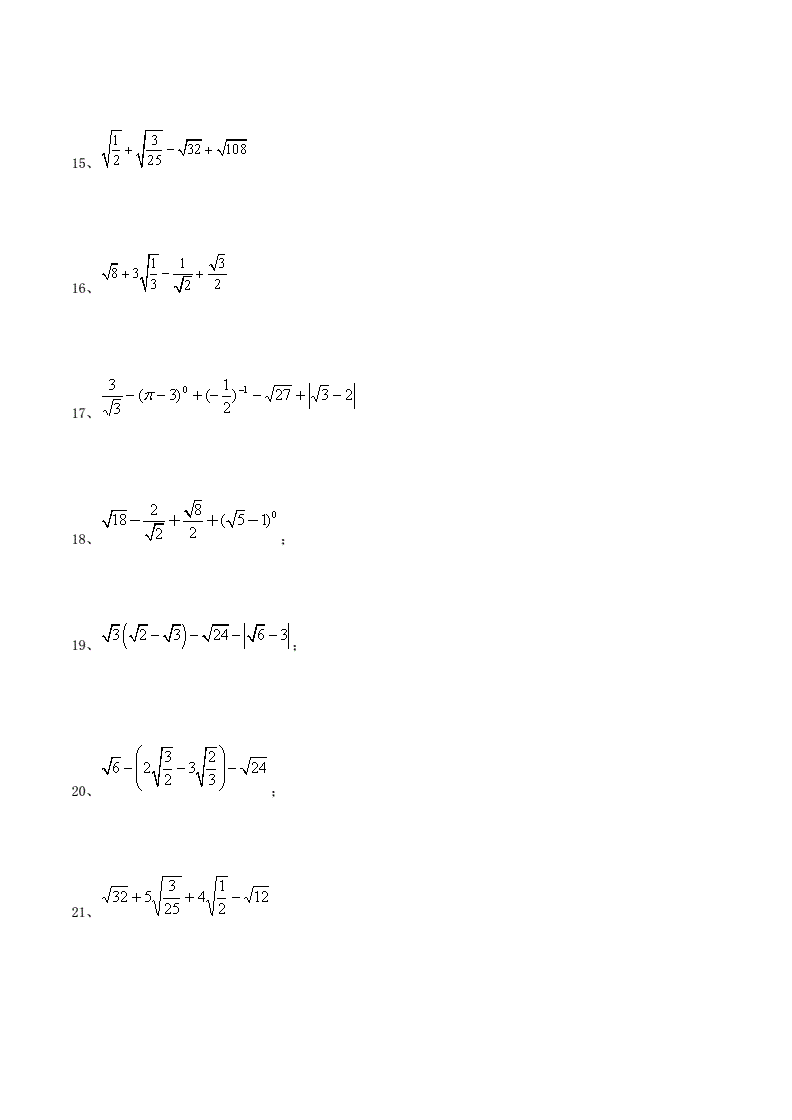 15、$\sqrt{\frac{1}{2}}+\sqrt{\frac{3}{25}}-\sqrt{32}+\sqrt{108}$

16、$\sqrt{8}+3\sqrt{\frac{1}{3}}-\frac{1}{\sqrt{2}}+\frac{\sqrt{3}}{2}$

17、$\frac{3}{\sqrt{3}}-(\pi-3)^0+(-\frac{1}{2})^{-1}-\sqrt{27}+\left|\sqrt{3}-2\right|$

18、$\sqrt{18}-\frac{2}{\sqrt{2}}+\frac{\sqrt{8}}{2}+(\sqrt{5}-1)^0$；

19、$\sqrt{3}\left(\sqrt{2}-\sqrt{3}\right)-\sqrt{24}-\left|\sqrt{6}-3\right|$；

20、$\sqrt{6}-\left(2\sqrt{\frac{3}{2}}-3\sqrt{\frac{2}{3}}\right)-\sqrt{24}$；

21、$\sqrt{32}+5\sqrt{\frac{3}{25}}+4\sqrt{\frac{1}{2}}-\sqrt{12}$